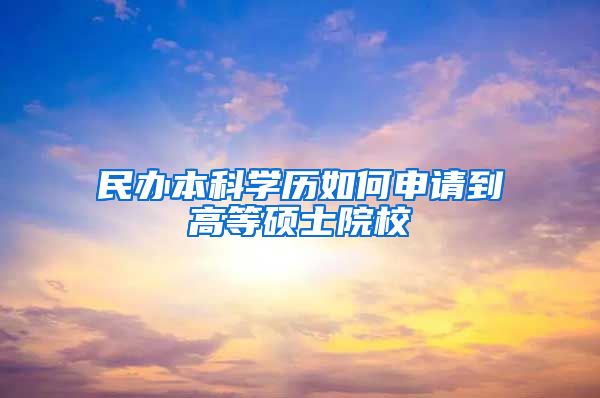 民办本科学历如何申请到高等硕士院校